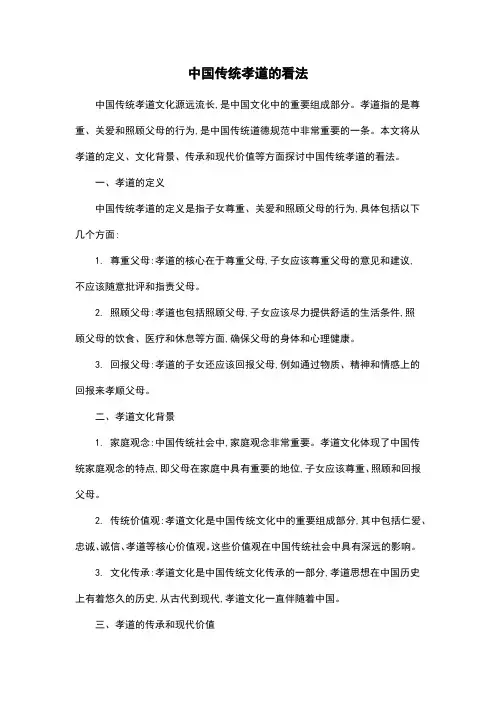 中国传统孝道的看法

中国传统孝道文化源远流长，是中国文化中的重要组成部分。孝道指的是尊重、关爱和照顾父母的行为，是中国传统道德规范中非常重要的一条。本文将从孝道的定义、文化背景、传承和现代价值等方面探讨中国传统孝道的看法。

一、孝道的定义

中国传统孝道的定义是指子女尊重、关爱和照顾父母的行为，具体包括以下几个方面：

1. 尊重父母：孝道的核心在于尊重父母，子女应该尊重父母的意见和建议，不应该随意批评和指责父母。

2. 照顾父母：孝道也包括照顾父母，子女应该尽力提供舒适的生活条件，照顾父母的饮食、医疗和休息等方面，确保父母的身体和心理健康。

3. 回报父母：孝道的子女还应该回报父母，例如通过物质、精神和情感上的回报来孝顺父母。

二、孝道文化背景

1. 家庭观念：中国传统社会中，家庭观念非常重要。孝道文化体现了中国传统家庭观念的特点，即父母在家庭中具有重要的地位，子女应该尊重、照顾和回报父母。

2. 传统价值观：孝道文化是中国传统文化中的重要组成部分，其中包括仁爱、忠诚、诚信、孝道等核心价值观。这些价值观在中国传统社会中具有深远的影响。

3. 文化传承：孝道文化是中国传统文化传承的一部分，孝道思想在中国历史上有着悠久的历史，从古代到现代，孝道文化一直伴随着中国。

三、孝道的传承和现代价值